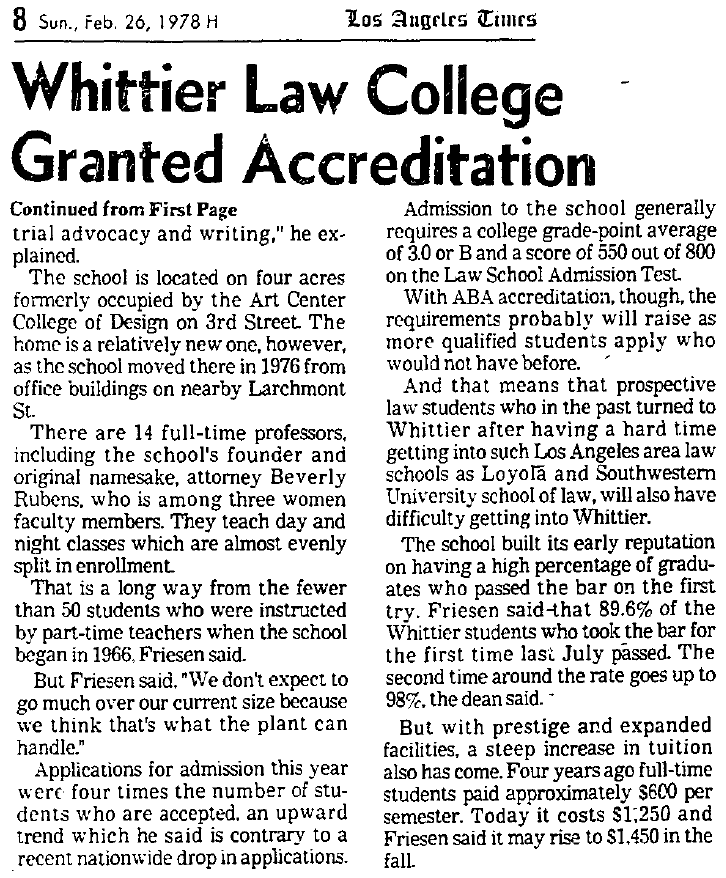 8 Sun., Feb. 26, 1978 H Los Angeles Times

Whittier Law College Granted Accreditation

Continued from First Page

trial advocacy and writing," he explained.

The school is located on four acres formerly occupied by the Art Center College of Design on 3rd Street. The home is a relatively new one, however, as the school moved there in 1976 from office buildings on nearby Larchmont St.

There are 14 full-time professors, including the school's founder and original namesake, attorney Beverly Rubens, who is among three women faculty members. They teach day and night classes which are almost evenly split in enrollment.

That is a long way from the fewer than 50 students who were instructed by part-time teachers when the school began in 1966, Friesen said.

But Friesen said, "We don't expect to go much over our current size because we think that's what the plant can handle."

Applications for admission this year were four times the number of students who are accepted, an upward trend which he said is contrary to a recent nationwide drop in applications.

Admission to the school generally requires a college grade-point average of 3.0 or B and a score of 550 out of 800 on the Law School Admission Test.

With ABA accreditation, though, the requirements probably will raise as more qualified students apply who would not have before.

And that means that prospective law students who in the past turned to Whittier after having a hard time getting into such Los Angeles area law schools as Loyola and Southwestern University school of law, will also have difficulty getting into Whittier.

The school built its early reputation on having a high percentage of graduates who passed the bar on the first try. Friesen said that 89.6% of the Whittier students who took the bar for the first time last July passed. The second time around the rate goes up to 98%, the dean said.

But with prestige and expanded facilities, a steep increase in tuition also has come. Four years ago full-time students paid approximately $600 per semester. Today it costs $1,250 and Friesen said it may rise to $1,450 in the fall.